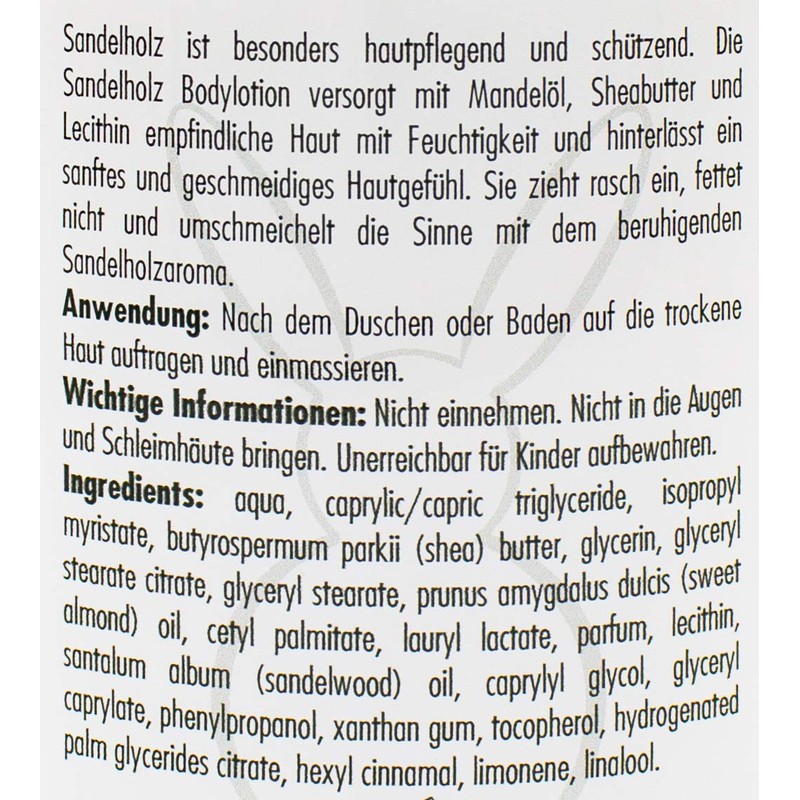 Sandelholz ist besonders hautpflegend und schützend. Die Sandelholz Bodylotion versorgt mit Mandelöl, Sheabutter und Lecithin empfindliche Haut mit Feuchtigkeit und hinterlässt ein sanftes und geschmeidiges Hautgefühl. Sie zieht rasch ein, fettet nicht und umschmeichelt die Sinne mit dem beruhigenden Sandelholzaroma.

Anwendung: Nach dem Duschen oder Baden auf die trockene Haut auftragen und einmassieren.

Wichtige Informationen: Nicht einnehmen. Nicht in die Augen und Schleimhäute bringen. Unerreichbar für Kinder aufbewahren.

Ingredients: aqua, caprylic/capric triglyceride, isopropyl myristate, butyrospermum parkii (shea) butter, glycerin, glyceryl stearate citrate, glyceryl stearate, prunus amygdalus dulcis (sweet almond) oil, cetyl palmitate, lauryl lactate, parfum, lecithin, santalum album (sandelwood) oil, caprylyl glycol, glyceryl caprylate, phenylpropanol, xanthan gum, tocopherol, hydrogenated palm glycerides citrate, hexyl cinnamal, limonene, linalool.